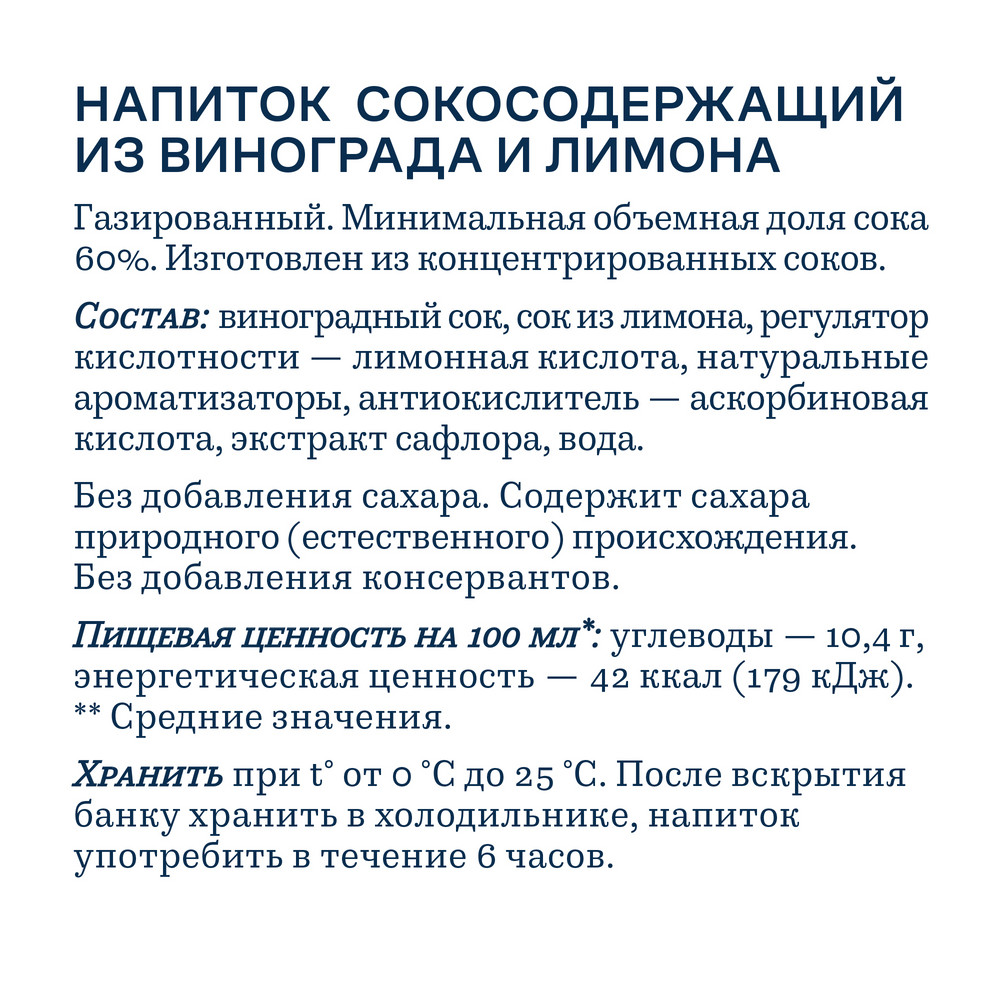 НАПИТОК СОКОСОДЕРЖАЩИЙ ИЗ ВИНОГРАДА И ЛИМОНА

Газированный. Минимальная объемная доля сока 60%. Изготовлен из концентрированных соков.

Состав: виноградный сок, сок из лимона, регулятор кислотности — лимонная кислота, натуральные ароматизаторы, антиокислитель — аскорбиновая кислота, экстракт сафлора, вода.

Без добавления сахара. Содержит сахара природного (естественного) происхождения. Без добавления консервантов.

Пищевая ценность на 100 мл*: углеводы — 10,4 г, энергетическая ценность — 42 ккал (179 кДж). ** Средние значения.

Хранить при t° от 0 °C до 25 °C. После вскрытия банку хранить в холодильнике, напиток употребить в течение 6 часов.